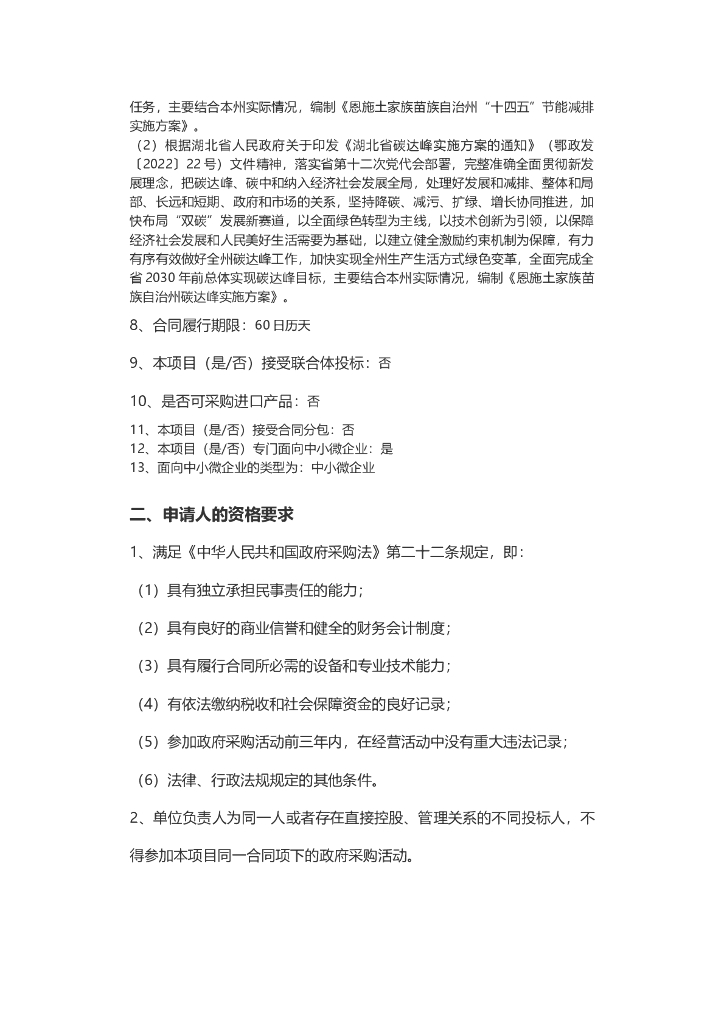 任务，主要结合本州实际情况，编制《恩施土家族苗族自治州“十四五”节能减排实施方案》。

（2）根据湖北省人民政府关于印发《湖北省碳达峰实施方案的通知》（鄂政发〔2022〕22 号）文件精神，落实省第十二次党代会部署，完整准确全面贯彻新发展理念，把碳达峰、碳中和纳入经济社会发展全局，处理好发展和减排、整体和局部、长远和短期、政府和市场的关系，坚持降碳、减污、扩绿、增长协同推进，加快布局“双碳”发展新赛道，以全面绿色转型为主线，以技术创新为引领，以保障经济社会发展和人民美好生活需要为基础，以建立健全激励约束机制为保障，有力有序有效做好全州碳达峰工作，加快实现全州生产生活方式绿色变革，全面完成全省 2030 年前总体实现碳达峰目标，主要结合本州实际情况，编制《恩施土家族苗族自治州碳达峰实施方案》。

8、合同履行期限：60 日历天

9、本项目（是/否）接受联合体投标：否

10、是否可采购进口产品：否

11、本项目（是/否）接受合同分包：否
12、本项目（是/否）专门面向中小微企业：是
13、面向中小微企业的类型为：中小微企业

二、申请人的资格要求

1、满足《中华人民共和国政府采购法》第二十二条规定，即：

（1）具有独立承担民事责任的能力；

（2）具有良好的商业信誉和健全的财务会计制度；

（3）具有履行合同所必需的设备和专业技术能力；

（4）有依法缴纳税收和社会保障资金的良好记录；

（5）参加政府采购活动前三年内，在经营活动中没有重大违法记录；

（6）法律、行政法规规定的其他条件。

2、单位负责人为同一人或者存在直接控股、管理关系的不同投标人，不得参加本项目同一合同项下的政府采购活动。